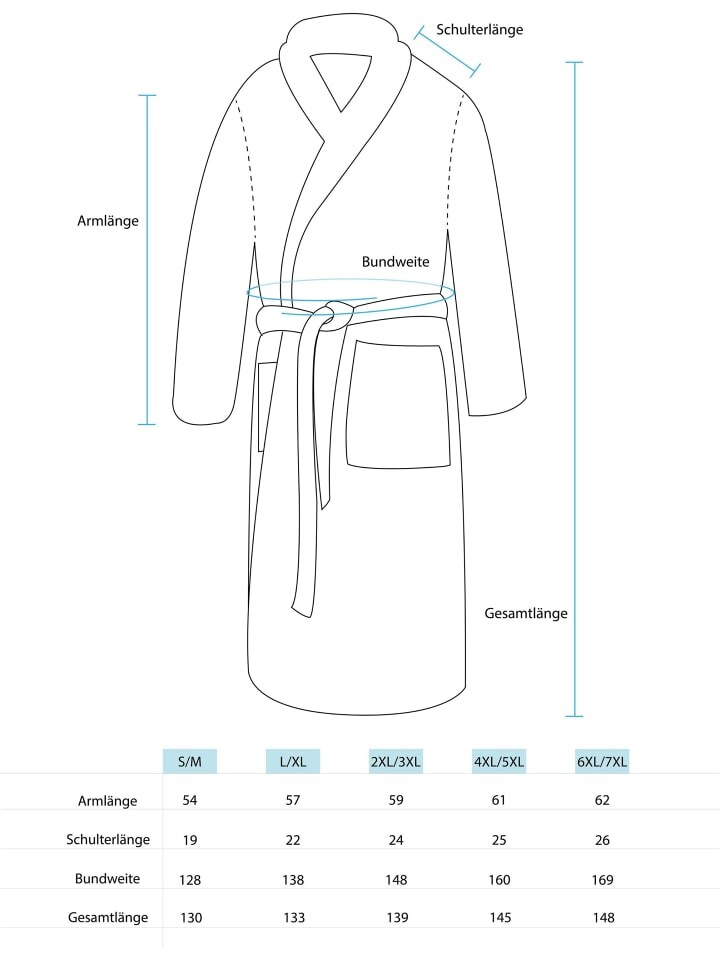 Schulterlänge

Armlänge

Bundweite

Gesamtlänge

| | S/M | L/XL | 2XL/3XL | 4XL/5XL | 6XL/7XL |
|---|---|---|---|---|---|
| Armlänge | 54 | 57 | 59 | 61 | 62 |
| Schulterlänge | 19 | 22 | 24 | 25 | 26 |
| Bundweite | 128 | 138 | 148 | 160 | 169 |
| Gesamtlänge | 130 | 133 | 139 | 145 | 148 |